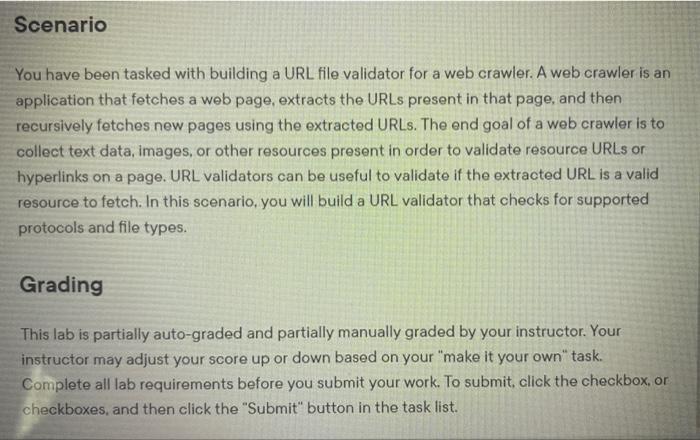 Scenario

You have been tasked with building a URL file validator for a web crawler. A web crawler is an application that fetches a web page, extracts the URLs present in that page, and then recursively fetches new pages using the extracted URLs. The end goal of a web crawler is to collect text data, images, or other resources present in order to validate resource URLs or hyperlinks on a page. URL validators can be useful to validate if the extracted URL is a valid resource to fetch. In this scenario, you will build a URL validator that checks for supported protocols and file types.

Grading

This lab is partially auto-graded and partially manually graded by your instructor. Your instructor may adjust your score up or down based on your "make it your own" task. Complete all lab requirements before you submit your work. To submit, click the checkbox, or checkboxes, and then click the "Submit" button in the task list.